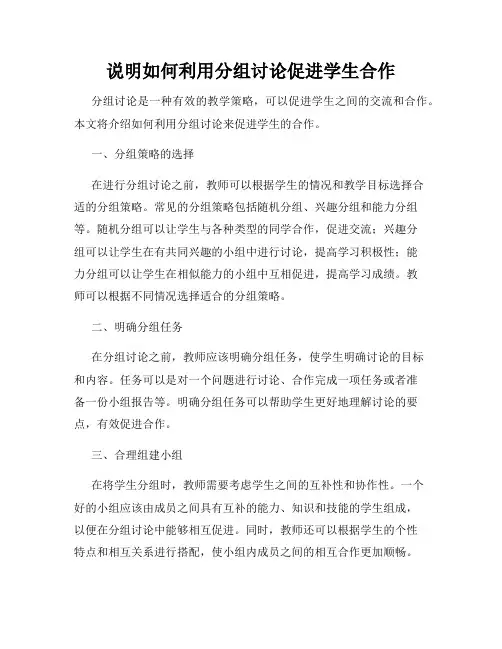 说明如何利用分组讨论促进学生合作

分组讨论是一种有效的教学策略，可以促进学生之间的交流和合作。本文将介绍如何利用分组讨论来促进学生的合作。

一、分组策略的选择

在进行分组讨论之前，教师可以根据学生的情况和教学目标选择合适的分组策略。常见的分组策略包括随机分组、兴趣分组和能力分组等。随机分组可以让学生与各种类型的同学合作，促进交流；兴趣分组可以让学生在有共同兴趣的小组中进行讨论，提高学习积极性；能力分组可以让学生在相似能力的小组中互相促进，提高学习成绩。教师可以根据不同情况选择适合的分组策略。

二、明确分组任务

在分组讨论之前，教师应该明确分组任务，使学生明确讨论的目标和内容。任务可以是对一个问题进行讨论、合作完成一项任务或者准备一份小组报告等。明确分组任务可以帮助学生更好地理解讨论的要点，有效促进合作。

三、合理组建小组

在将学生分组时，教师需要考虑学生之间的互补性和协作性。一个好的小组应该由成员之间具有互补的能力、知识和技能的学生组成，以便在分组讨论中能够相互促进。同时，教师还可以根据学生的个性特点和相互关系进行搭配，使小组内成员之间的相互合作更加顺畅。